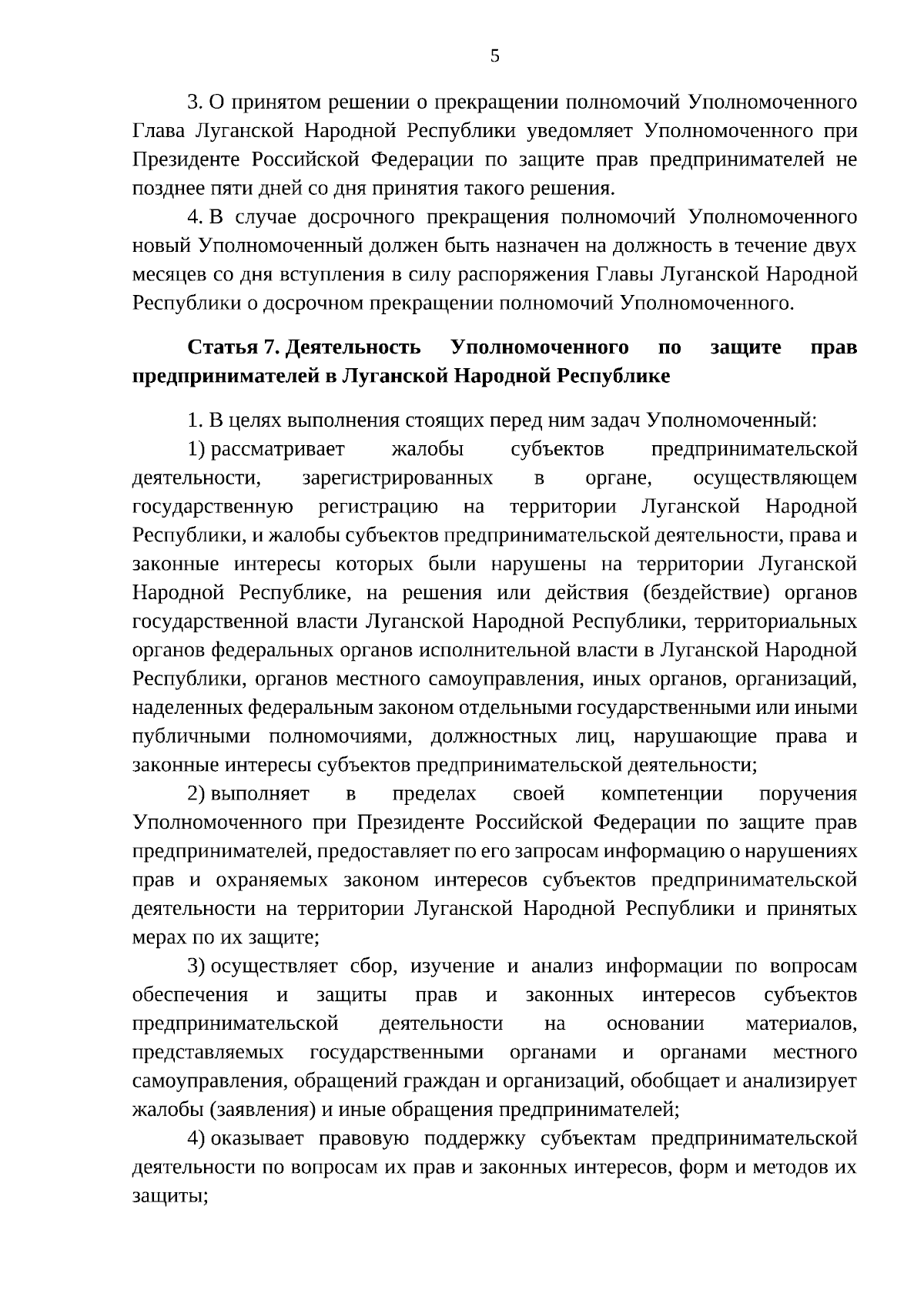 5

3. О принятом решении о прекращении полномочий Уполномоченного Глава Луганской Народной Республики уведомляет Уполномоченного при Президенте Российской Федерации по защите прав предпринимателей не позднее пяти дней со дня принятия такого решения.

4. В случае досрочного прекращения полномочий Уполномоченного новый Уполномоченный должен быть назначен на должность в течение двух месяцев со дня вступления в силу распоряжения Главы Луганской Народной Республики о досрочном прекращении полномочий Уполномоченного.

Статья 7. Деятельность Уполномоченного по защите прав предпринимателей в Луганской Народной Республике

1. В целях выполнения стоящих перед ним задач Уполномоченный:

1) рассматривает жалобы субъектов предпринимательской деятельности, зарегистрированных в органе, осуществляющем государственную регистрацию на территории Луганской Народной Республики, и жалобы субъектов предпринимательской деятельности, права и законные интересы которых были нарушены на территории Луганской Народной Республике, на решения или действия (бездействие) органов государственной власти Луганской Народной Республики, территориальных органов федеральных органов исполнительной власти в Луганской Народной Республики, органов местного самоуправления, иных органов, организаций, наделенных федеральным законом отдельными государственными или иными публичными полномочиями, должностных лиц, нарушающие права и законные интересы субъектов предпринимательской деятельности;

2) выполняет в пределах своей компетенции поручения Уполномоченного при Президенте Российской Федерации по защите прав предпринимателей, предоставляет по его запросам информацию о нарушениях прав и охраняемых законом интересов субъектов предпринимательской деятельности на территории Луганской Народной Республики и принятых мерах по их защите;

3) осуществляет сбор, изучение и анализ информации по вопросам обеспечения и защиты прав и законных интересов субъектов предпринимательской деятельности на основании материалов, представляемых государственными органами и органами местного самоуправления, обращений граждан и организаций, обобщает и анализирует жалобы (заявления) и иные обращения предпринимателей;

4) оказывает правовую поддержку субъектам предпринимательской деятельности по вопросам их прав и законных интересов, форм и методов их защиты;